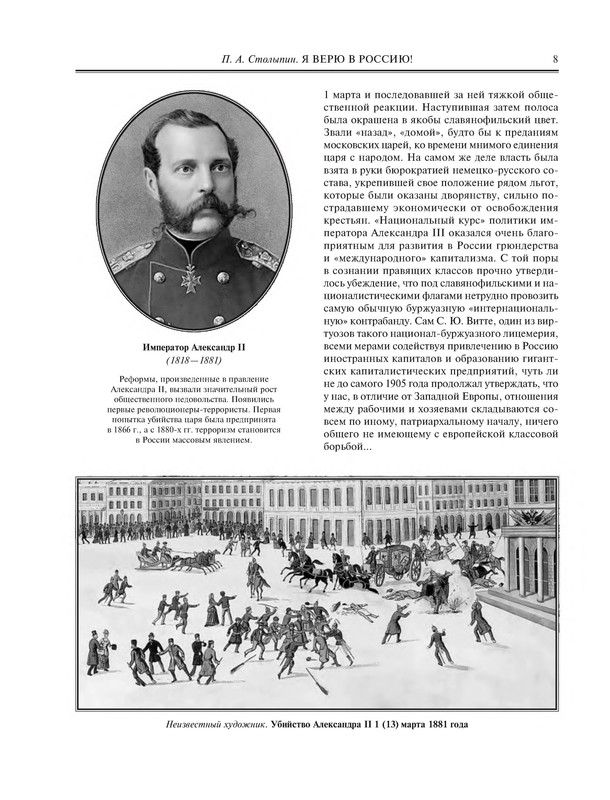 П. А. Столыпин. Я ВЕРЮ В РОССИЮ! 8

Император Александр II
(1818—1881)

Реформы, произведенные в правление Александра II, вызвали значительный рост общественного недовольства. Появились первые революционеры-террористы. Первая попытка убийства царя была предпринята в 1866 г., а с 1880-х гг. терроризм становится в России массовым явлением.

1 марта и последовавшей за ней тяжкой общественной реакции. Наступившая затем полоса была окрашена в якобы славянофильский цвет. Звали «назад», «домой», будто бы к преданиям московских царей, ко времени мнимого единения царя с народом. На самом же деле власть была взята в руки бюрократией немецко-русского состава, укрепившей свое положение рядом льгот, которые были оказаны дворянству, сильно пострадавшему экономически от освобождения крестьян. «Национальный курс» политики императора Александра III оказался очень благоприятным для развития в России грюндерства и «международного» капитализма. С той поры в сознании правящих классов прочно утвердилось убеждение, что под славянофильскими и националистическими флагами нетрудно провозить самую обычную буржуазную «интернациональную» контрабанду. Сам С. Ю. Витте, один из виртуозов такого национал-буржуазного лицемерия, всеми мерами содействуя привлечению в Россию иностранных капиталов и образованию гигантских капиталистических предприятий, чуть ли не до самого 1905 года продолжал утверждать, что у нас, в отличие от Западной Европы, отношения между рабочими и хозяевами складываются совсем по иному, патриархальному началу, ничего общего не имеющему с европейской классовой борьбой...

Неизвестный художник. Убийство Александра II 1 (13) марта 1881 года